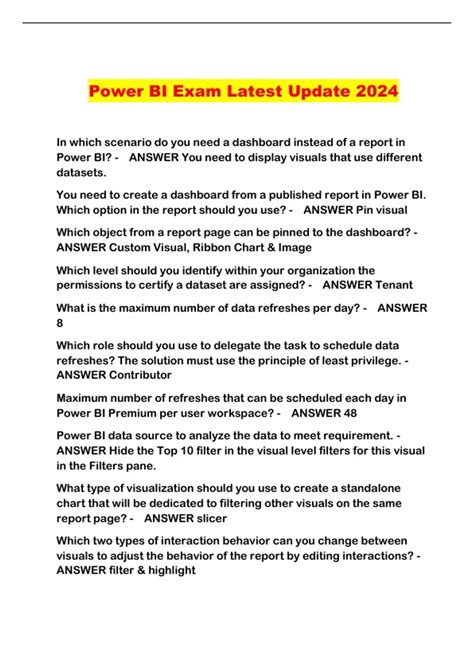 Power BI Exam Latest Update 2024

In which scenario do you need a dashboard instead of a report in Power BI? - ANSWER You need to display visuals that use different datasets.

You need to create a dashboard from a published report in Power BI. Which option in the report should you use? - ANSWER Pin visual

Which object from a report page can be pinned to the dashboard? - ANSWER Custom Visual, Ribbon Chart & Image

Which level should you identify within your organization the permissions to certify a dataset are assigned? - ANSWER Tenant

What is the maximum number of data refreshes per day? - ANSWER 8

Which role should you use to delegate the task to schedule data refreshes? The solution must use the principle of least privilege. - ANSWER Contributor

Maximum number of refreshes that can be scheduled each day in Power BI Premium per user workspace? - ANSWER 48

Power BI data source to analyze the data to meet requirement. - ANSWER Hide the Top 10 filter in the visual level filters for this visual in the Filters pane.

What type of visualization should you use to create a standalone chart that will be dedicated to filtering other visuals on the same report page? - ANSWER slicer

Which two types of interaction behavior can you change between visuals to adjust the behavior of the report by editing interactions? - ANSWER filter & highlight